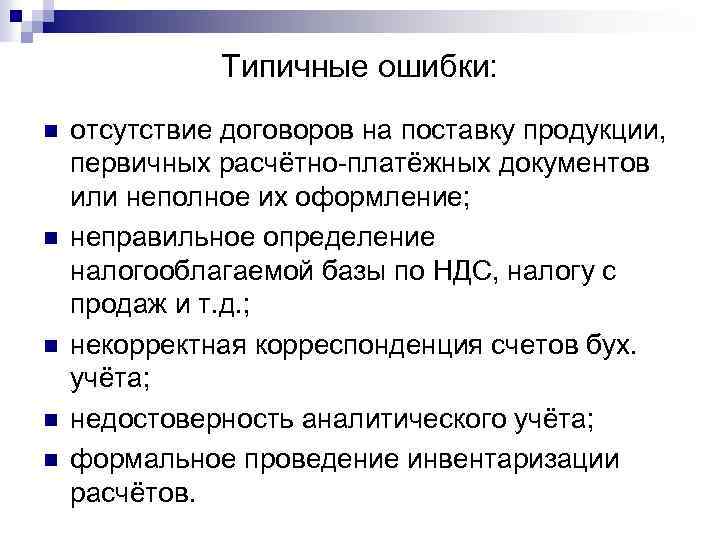 Типичные ошибки:

• отсутствие договоров на поставку продукции, первичных расчётно-платёжных документов или неполное их оформление;
• неправильное определение налогооблагаемой базы по НДС, налогу с продаж и т.д.;
• некорректная корреспонденция счетов бух. учёта;
• недостоверность аналитического учёта;
• формальное проведение инвентаризации расчётов.